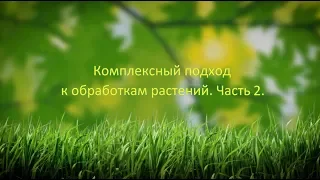 Комплексный подход
к обработкам растений. Часть 2.